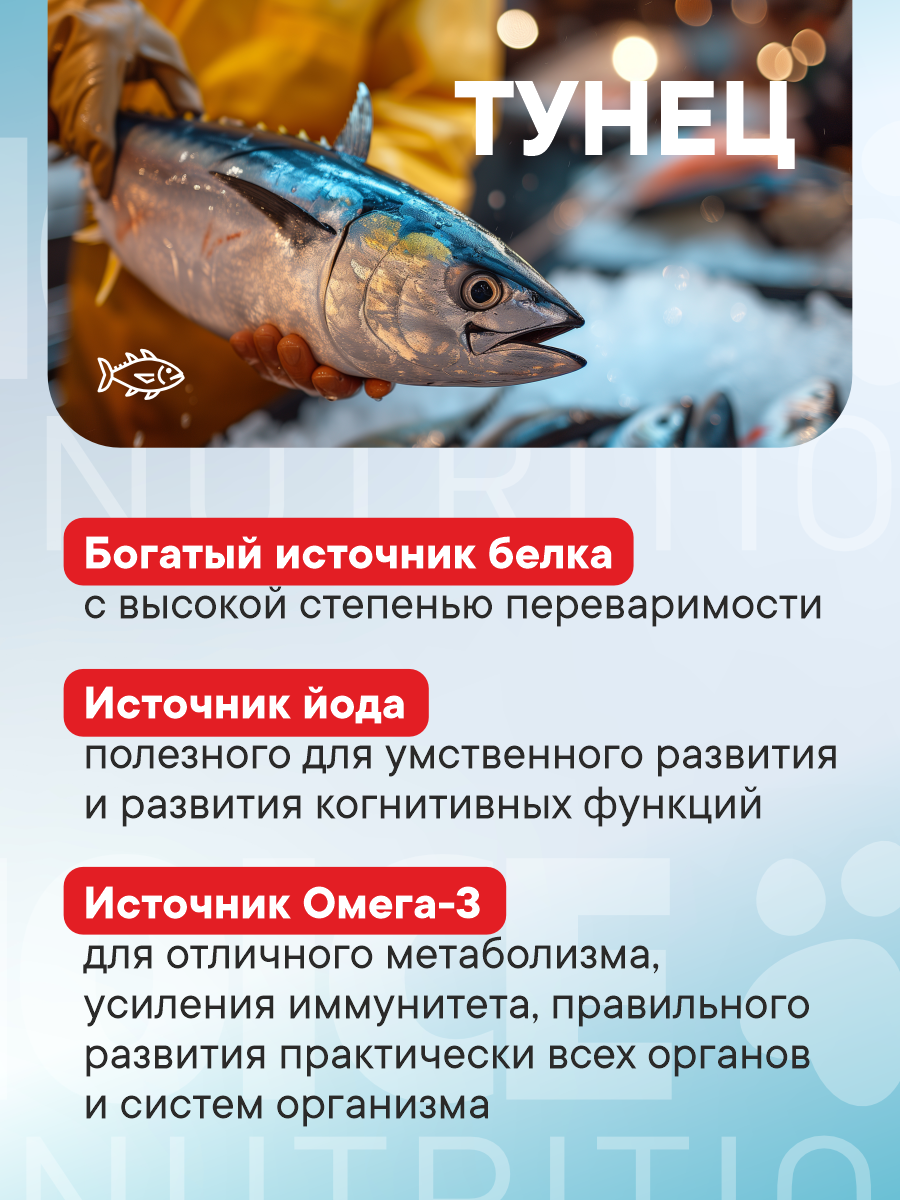 ТУНЕЦ

NUTRITIO

Богатый источник белка
с высокой степенью переваримости

Источник йода
полезного для умственного развития и развития когнитивных функций

Источник Омега-3
для отличного метаболизма, усиления иммунитета, правильного развития практически всех органов и систем организма

NUTRITIO